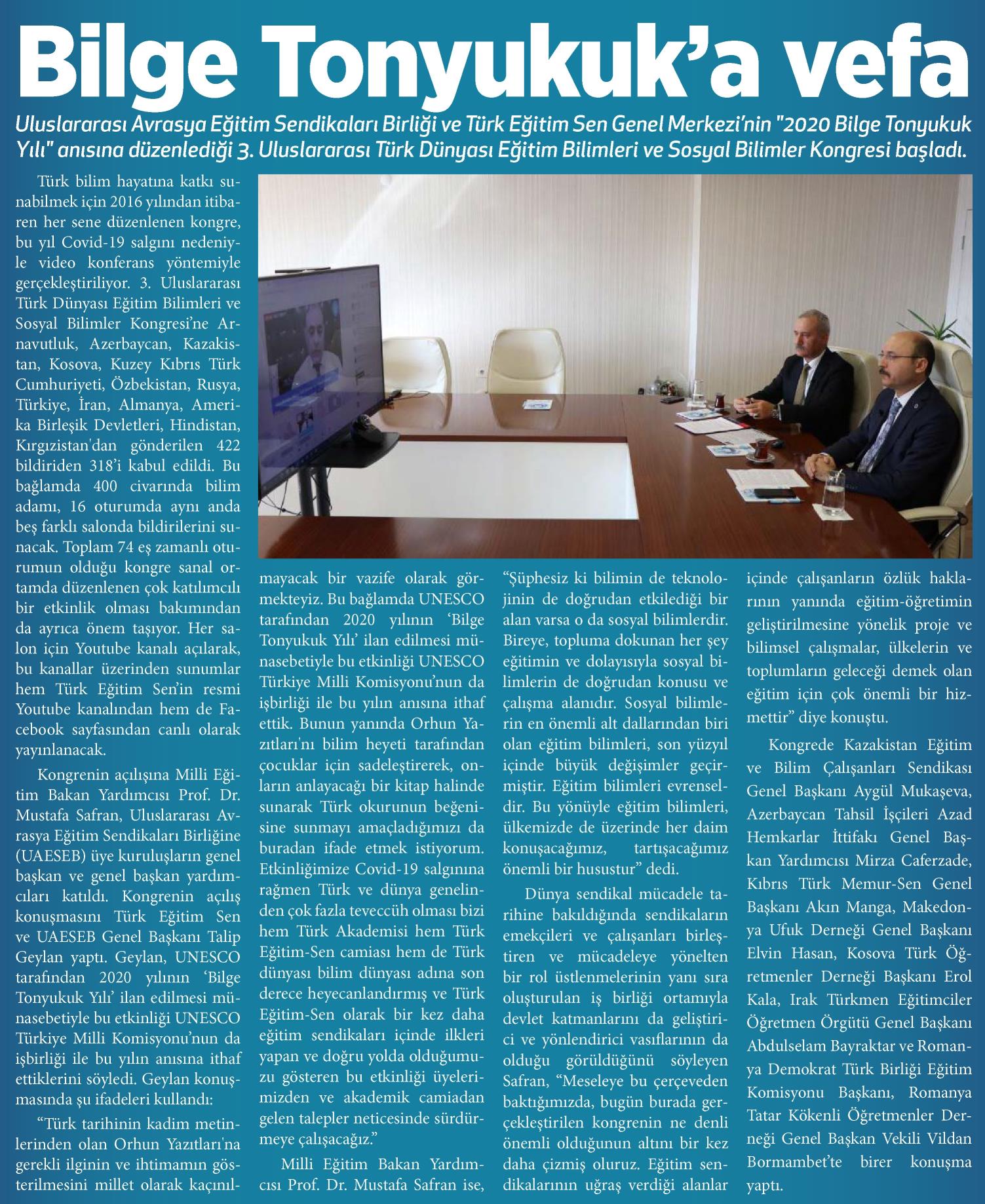 Bilge Tonyukuk'a vefa

Uluslararası Avrasya Eğitim Sendikaları Birliği ve Türk Eğitim Sen Genel Merkezi'nin "2020 Bilge Tonyukuk Yılı" anısına düzenlediği 3. Uluslararası Türk Dünyası Eğitim Bilimleri ve Sosyal Bilimler Kongresi başladı.

Türk bilim hayatına katkı sunabilmek için 2016 yılından itibaren her sene düzenlenen kongre, bu yıl Covid-19 salgını nedeniyle video konferans yöntemiyle gerçekleştiriliyor. 3. Uluslararası Türk Dünyası Eğitim Bilimleri ve Sosyal Bilimler Kongresi'ne Arnavutluk, Azerbaycan, Kazakistan, Kosova, Kuzey Kıbrıs Türk Cumhuriyeti, Özbekistan, Rusya, Türkiye, İran, Almanya, Amerika Birleşik Devletleri, Hindistan, Kırgızistan'dan gönderilen 422 bildiriden 318'i kabul edildi. Bu bağlamda 400 civarında bilim adamı, 16 oturumda aynı anda beş farklı salonda bildirilerini sunacak. Toplam 74 eş zamanlı oturumun olduğu kongre sanal ortamda düzenlenen çok katılımcılı bir etkinlik olması bakımından da ayrıca önem taşıyor. Her salon için Youtube kanalı açılarak, bu kanallar üzerinden sunumlar hem Türk Eğitim Sen'in resmi Youtube kanalından hem de Facebook sayfasından canlı olarak yayınlanacak.

Kongrenin açılışına Milli Eğitim Bakan Yardımcısı Prof. Dr. Mustafa Safran, Uluslararası Avrasya Eğitim Sendikaları Birliğine (UAESEB) üye kuruluşların genel başkan ve genel başkan yardımcıları katıldı. Kongrenin açılış konuşmasını Türk Eğitim Sen ve UAESEB Genel Başkanı Talip Geylan yaptı. Geylan, UNESCO tarafından 2020 yılının 'Bilge Tonyukuk Yılı' ilan edilmesi münasebetiyle bu etkinliği UNESCO Türkiye Milli Komisyonu'nun da işbirliği ile bu yılın anısına ithaf ettiklerini söyledi. Geylan konuşmasında şu ifadeleri kullandı:

"Türk tarihinin kadim metinlerinden olan Orhun Yazıtları'na gerekli ilginin ve ihtimamın gösterilmesini millet olarak kaçınılmayacak bir vazife olarak görmekteyiz. Bu bağlamda UNESCO tarafından 2020 yılının 'Bilge Tonyukuk Yılı' ilan edilmesi münasebetiyle bu etkinliği UNESCO Türkiye Milli Komisyonu'nun da işbirliği ile bu yılın anısına ithaf ettik. Bunun yanında Orhun Yazıtları'nı bilim heyeti tarafından çocuklar için sadeleştirerek, onların anlayacağı bir kitap halinde sunarak Türk okurunun beğenisine sunmayı amaçladığımızı da buradan ifade etmek istiyorum. Etkinliğimize Covid-19 salgınına rağmen Türk ve dünya genelinden çok fazla teveccüh olması bizi hem Türk Akademisi hem Türk Eğitim-Sen camiası hem de Türk dünyası bilim dünyası adına son derece heyecanlandırmış ve Türk Eğitim-Sen olarak bir kez daha eğitim sendikaları içinde ilkleri yapan ve doğru yolda olduğumuzu gösteren bu etkinliği üyelerimizden ve akademik camiadan gelen talepler neticesinde sürdürmeye çalışacağız."

Milli Eğitim Bakan Yardımcısı Prof. Dr. Mustafa Safran ise, "Şüphesiz ki bilimin de teknolojinin de doğrudan etkilediği bir alan varsa o da sosyal bilimlerdir. Bireye, topluma dokunan her şey eğitimin ve dolayısıyla sosyal bilimlerin de doğrudan konusu ve çalışma alanıdır. Sosyal bilimlerin en önemli alt dallarından biri olan eğitim bilimleri, son yüzyıl içinde büyük değişimler geçirmiştir. Eğitim bilimleri evrenseldir. Bu yönüyle eğitim bilimleri, ülkemizde de üzerinde her daim konuşacağımız, tartışacağımız önemli bir husustur" dedi.

Dünya sendikal mücadele tarihine bakıldığında sendikaların emekçileri ve çalışanları birleştiren ve mücadeleye yönelten bir rol üstlenmelerinin yanı sıra oluşturulan iş birliği ortamıyla devlet katmanlarını da geliştirici ve yönlendirici vasıflarının da olduğu görüldüğünü söyleyen Safran, "Meseleye bu çerçeveden baktığımızda, bugün burada gerçekleştirilen kongrenin ne denli önemli olduğunun altını bir kez daha çizmiş oluruz. Eğitim sendikalarının uğraş verdiği alanlar içinde çalışanların özlük haklarının yanında eğitim-öğretimin geliştirilmesine yönelik proje ve bilimsel çalışmalar, ülkelerin ve toplumların geleceği demek olan eğitim için çok önemli bir hizmettir" diye konuştu.

Kongrede Kazakistan Eğitim ve Bilim Çalışanları Sendikası Genel Başkanı Aygül Mukaşeva, Azerbaycan Tahsil İşçileri Azad Hemkarlar İttifakı Genel Başkan Yardımcısı Mirza Caferzade, Kıbrıs Türk Memur-Sen Genel Başkanı Akın Manga, Makedonya Ufuk Derneği Genel Başkanı Elvin Hasan, Kosova Türk Öğretmenler Derneği Başkanı Erol Kala, Irak Türkmen Eğitimciler Öğretmen Örgütü Genel Başkanı Abdulselam Bayraktar ve Romanya Demokrat Türk Birliği Eğitim Komisyonu Başkanı, Romanya Tatar Kökenli Öğretmenler Derneği Genel Başkan Vekili Vildan Bormambet'te birer konuşma yaptı.